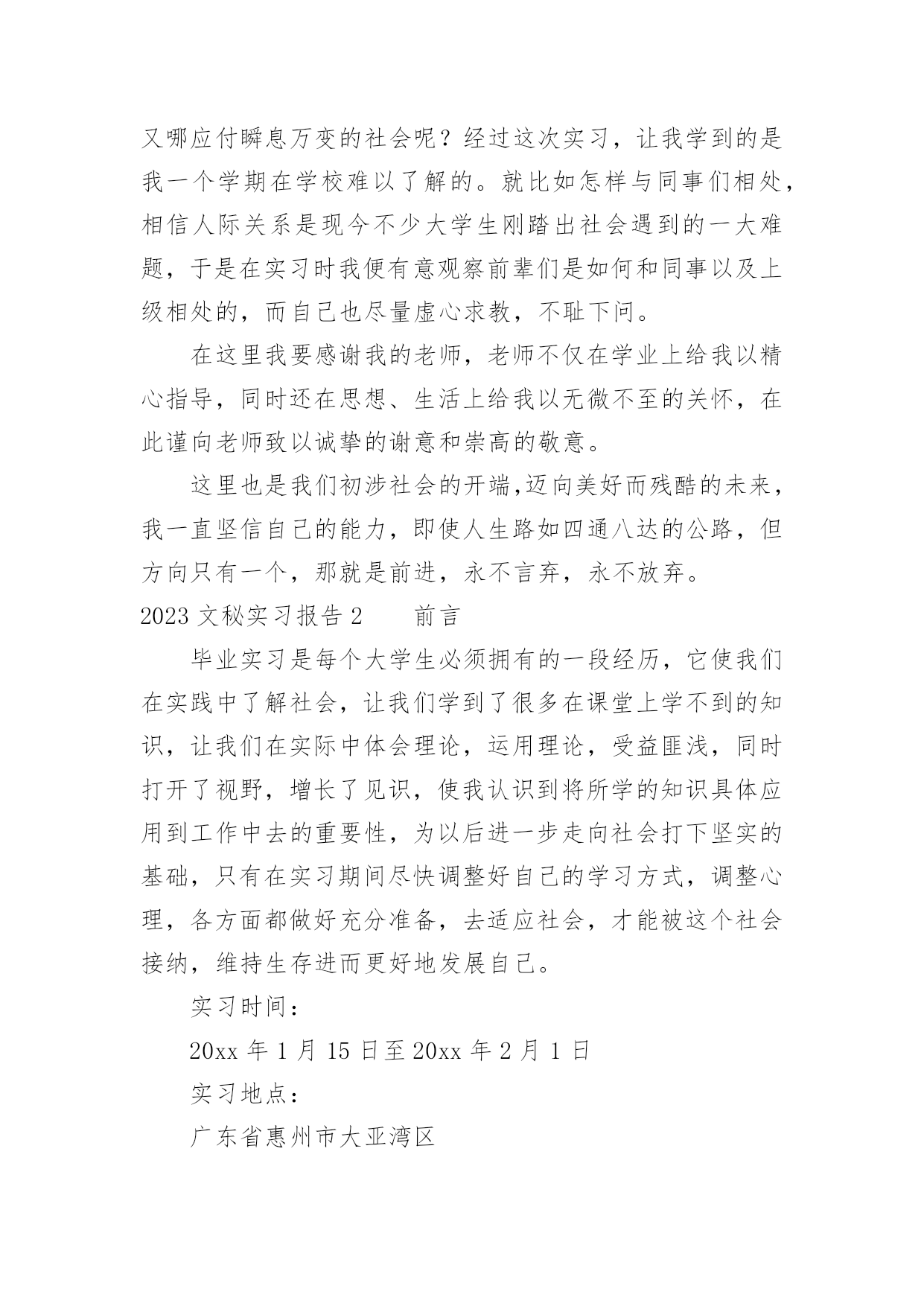 又哪应付瞬息万变的社会呢？经过这次实习，让我学到的是我一个学期在学校难以了解的。就比如怎样与同事们相处，相信人际关系是现今不少大学生刚踏出社会遇到的一大难题，于是在实习时我便有意观察前辈们是如何和同事以及上级相处的，而自己也尽量虚心求教，不耻下问。

在这里我要感谢我的老师，老师不仅在学业上给我以精心指导，同时还在思想、生活上给我以无微不至的关怀，在此谨向老师致以诚挚的谢意和崇高的敬意。

这里也是我们初涉社会的开端,迈向美好而残酷的未来，我一直坚信自己的能力，即使人生路如四通八达的公路，但方向只有一个，那就是前进，永不言弃，永不放弃。

2023 文秘实习报告 2　　前言

毕业实习是每个大学生必须拥有的一段经历，它使我们在实践中了解社会，让我们学到了很多在课堂上学不到的知识，让我们在实际中体会理论，运用理论，受益匪浅，同时打开了视野，增长了见识，使我认识到将所学的知识具体应用到工作中去的重要性，为以后进一步走向社会打下坚实的基础，只有在实习期间尽快调整好自己的学习方式，调整心理，各方面都做好充分准备，去适应社会，才能被这个社会接纳，维持生存进而更好地发展自己。

实习时间：

20xx 年 1 月 15 日至 20xx 年 2 月 1 日

实习地点：

广东省惠州市大亚湾区